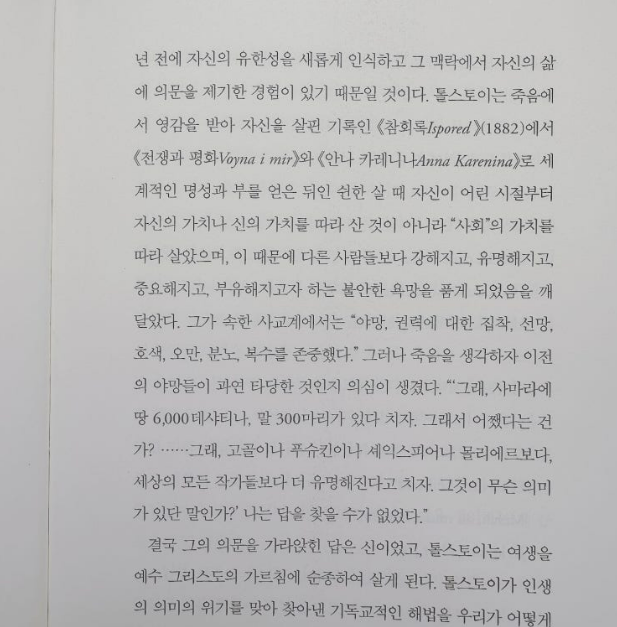 년 전에 자신의 유한성을 새롭게 인식하고 그 맥락에서 자신의 삶에 의문을 제기한 경험이 있기 때문일 것이다. 톨스토이는 죽음에서 영감을 받아 자신을 살핀 기록인 《참회록Ispored》(1882)에서 《전쟁과 평화Voyna i mir》와 《안나 카레니나Anna Karenina》로 세계적인 명성과 부를 얻은 뒤인 쉰한 살 때 자신이 어린 시절부터 자신의 가치나 신의 가치를 따라 산 것이 아니라 "사회"의 가치를 따라 살았으며, 이 때문에 다른 사람들보다 강해지고, 유명해지고, 중요해지고, 부유해지고자 하는 불안한 욕망을 품게 되었음을 깨달았다. 그가 속한 사교계에서는 "야망, 권력에 대한 집착, 선망, 호색, 오만, 분노, 복수를 존중했다." 그러나 죽음을 생각하자 이전의 야망들이 과연 타당한 것인지 의심이 생겼다. "'그래, 사마라에 땅 6,000 데샤티나, 말 300마리가 있다 치자. 그래서 어쨌다는 건가? ……그래, 고골이나 푸슈킨이나 셰익스피어나 몰리에르보다, 세상의 모든 작가들보다 더 유명해진다고 치자. 그것이 무슨 의미가 있단 말인가?' 나는 답을 찾을 수가 없었다."

결국 그의 의문을 가라앉힌 답은 신이었고, 톨스토이는 여생을 예수 그리스도의 가르침에 순종하여 살게 된다. 톨스토이가 인생의 의미의 위기를 맞아 찾아낸 기독교적인 해법을 우리가 어떻게